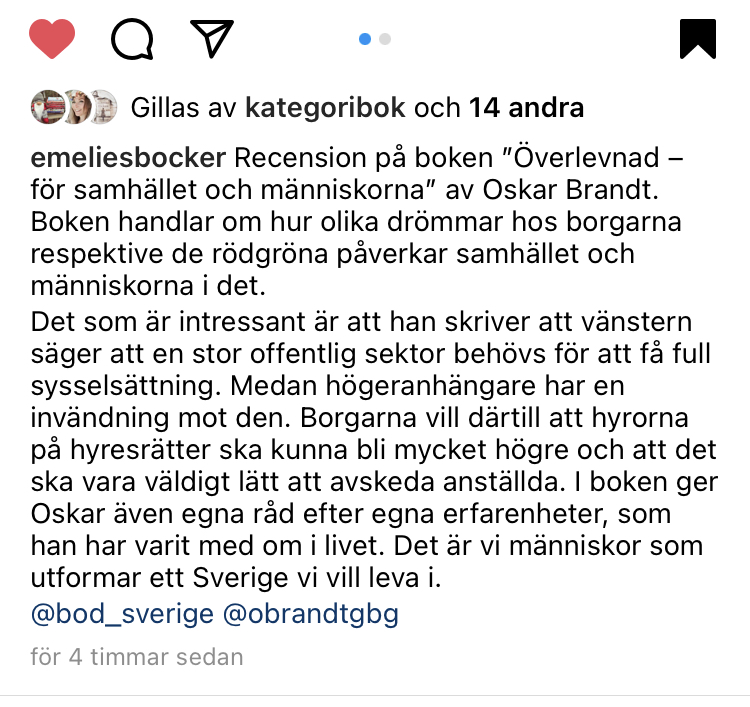 Gillas av kategoribok och 14 andra

emeliesbocker Recension på boken ”Överlevnad – för samhället och människorna” av Oskar Brandt. Boken handlar om hur olika drömmar hos borgarna respektive de rödgröna påverkar samhället och människorna i det.
Det som är intressant är att han skriver att vänstern säger att en stor offentlig sektor behövs för att få full sysselsättning. Medan högeranhängare har en invändning mot den. Borgarna vill därtill att hyrorna på hyresrätter ska kunna bli mycket högre och att det ska vara väldigt lätt att avskeda anställda. I boken ger Oskar även egna råd efter egna erfarenheter, som han har varit med om i livet. Det är vi människor som utformar ett Sverige vi vill leva i.
@bod_sverige @obrandtgbg

för 4 timmar sedan